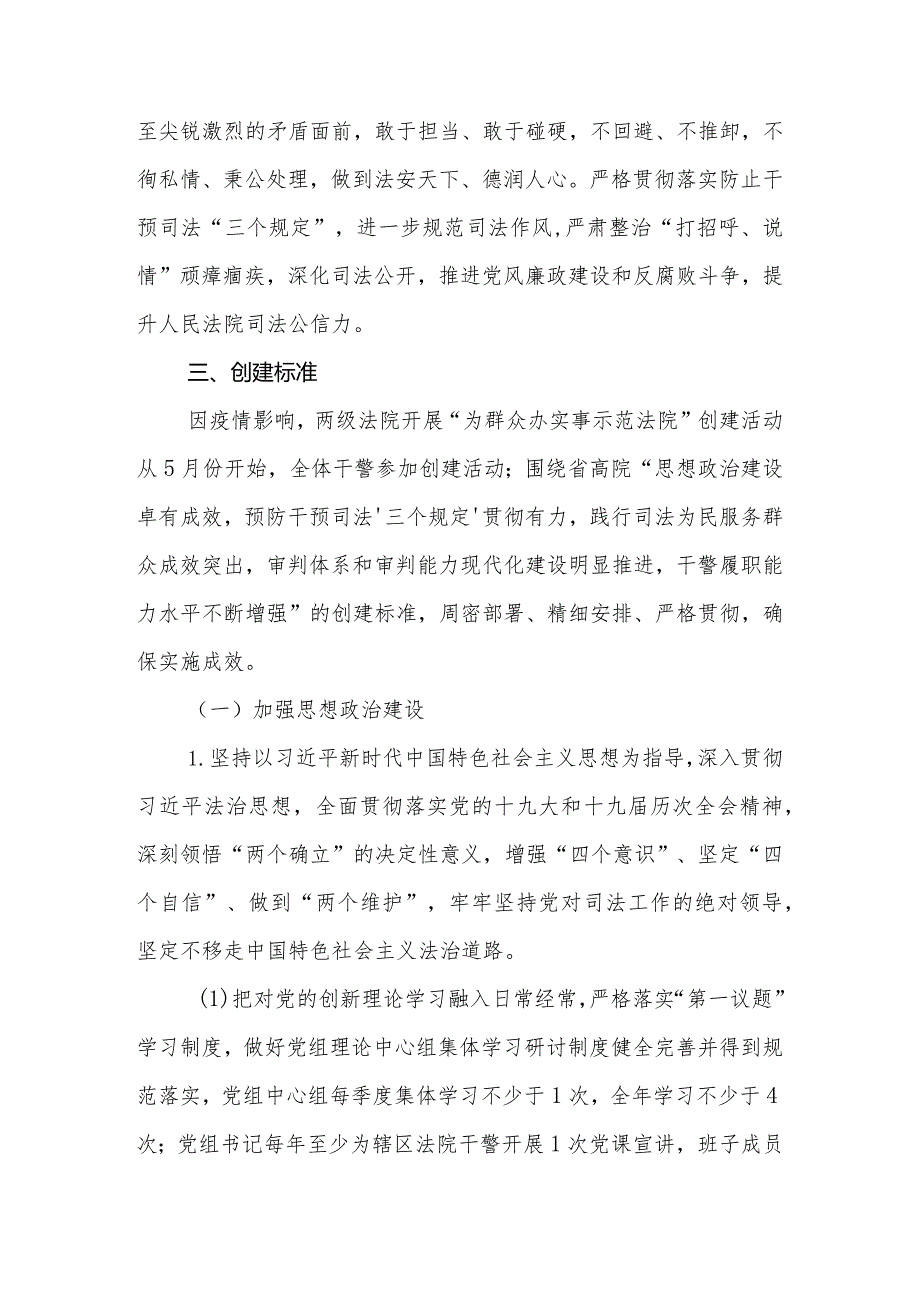 至尖锐激烈的矛盾面前，敢于担当、敢于碰硬，不回避、不推卸，不徇私情、秉公处理，做到法安天下、德润人心。严格贯彻落实防止干预司法“三个规定”，进一步规范司法作风，严肃整治“打招呼、说情”顽瘴痼疾，深化司法公开，推进党风廉政建设和反腐败斗争，提升人民法院司法公信力。

三、创建标准

因疫情影响，两级法院开展“为群众办实事示范法院”创建活动从5月份开始，全体干警参加创建活动；围绕省高院“思想政治建设卓有成效，预防干预司法'三个规定'贯彻有力，践行司法为民服务群众成效突出，审判体系和审判能力现代化建设明显推进，干警履职能力水平不断增强”的创建标准，周密部署、精细安排、严格贯彻，确保实施成效。

（一）加强思想政治建设

1.坚持以习近平新时代中国特色社会主义思想为指导，深入贯彻习近平法治思想，全面贯彻落实党的十九大和十九届历次全会精神，深刻领悟“两个确立”的决定性意义，增强“四个意识”、坚定“四个自信”、做到“两个维护”，牢牢坚持党对司法工作的绝对领导，坚定不移走中国特色社会主义法治道路。

(1)把对党的创新理论学习融入日常经常，严格落实“第一议题”学习制度，做好党组理论中心组集体学习研讨制度健全完善并得到规范落实，党组中心组每季度集体学习不少于1次，全年学习不少于4次；党组书记每年至少为辖区法院干警开展1次党课宣讲，班子成员